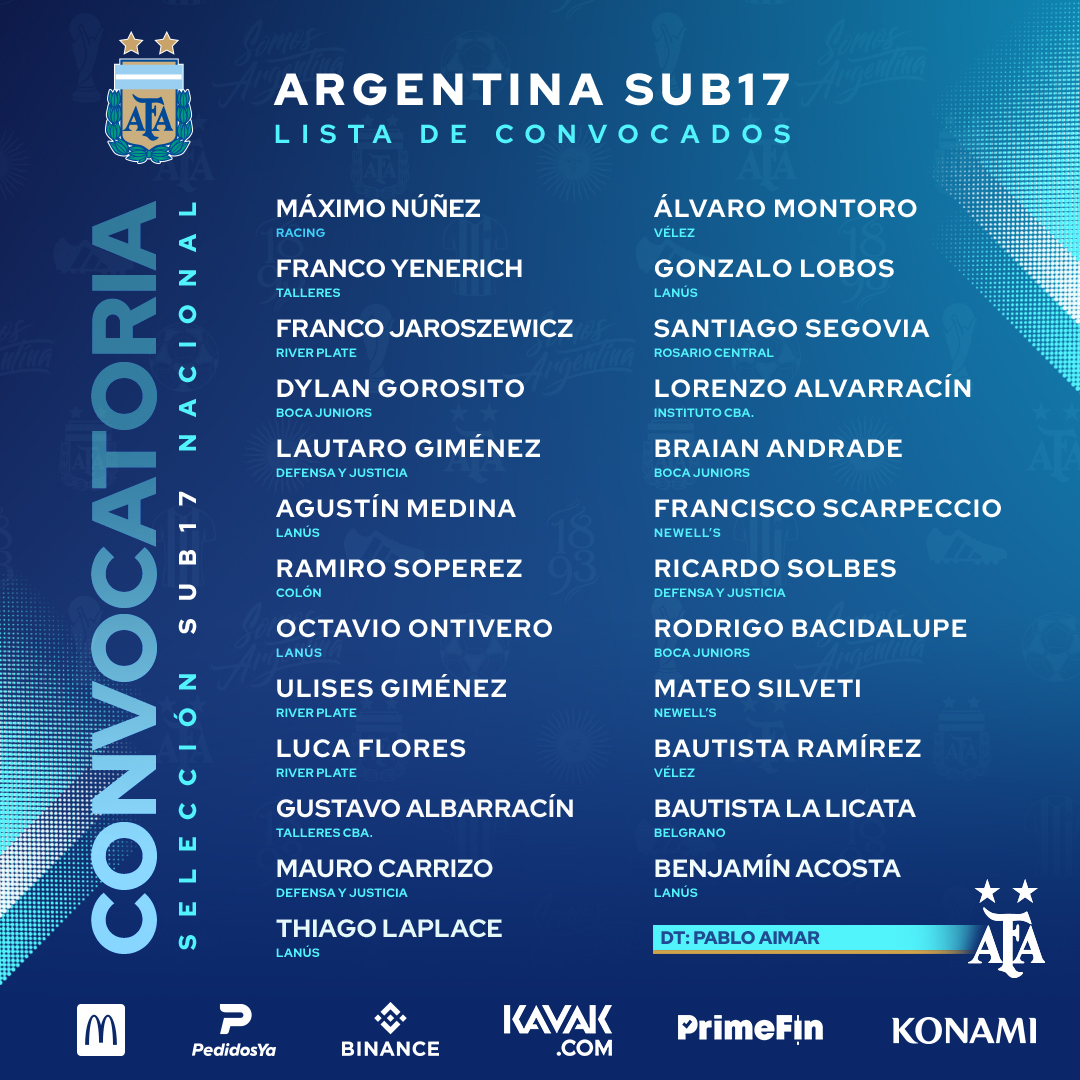 AFA

CONVOCATORIA

SELECCIÓN SUB17 NACIONAL

ARGENTINA SUB17
LISTA DE CONVOCADOS

MÁXIMO NÚÑEZ
RACING

FRANCO YENERICH
TALLERES

FRANCO JAROSZEWICZ
RIVER PLATE

DYLAN GOROSITO
BOCA JUNIORS

LAUTARO GIMÉNEZ
DEFENSA Y JUSTICIA

AGUSTÍN MEDINA
LANÚS

RAMIRO SOPEREZ
COLÓN

OCTAVIO ONTIVERO
LANÚS

ULISES GIMÉNEZ
RIVER PLATE

LUCA FLORES
RIVER PLATE

GUSTAVO ALBARRACÍN
TALLERES CBA.

MAURO CARRIZO
DEFENSA Y JUSTICIA

THIAGO LAPLACE
LANÚS

ÁLVARO MONTORO
VÉLEZ

GONZALO LOBOS
LANÚS

SANTIAGO SEGOVIA
ROSARIO CENTRAL

LORENZO ALVARRACÍN
INSTITUTO CBA.

BRAIAN ANDRADE
BOCA JUNIORS

FRANCISCO SCARPECCIO
NEWELL'S

RICARDO SOLBES
DEFENSA Y JUSTICIA

RODRIGO BACIDALUPE
BOCA JUNIORS

MATEO SILVETI
NEWELL'S

BAUTISTA RAMÍREZ
VÉLEZ

BAUTISTA LA LICATA
BELGRANO

BENJAMÍN ACOSTA
LANÚS

DT: PABLO AIMAR

AFA

PedidosYa BINANCE KAVAK .COM PrimeFin KONAMI